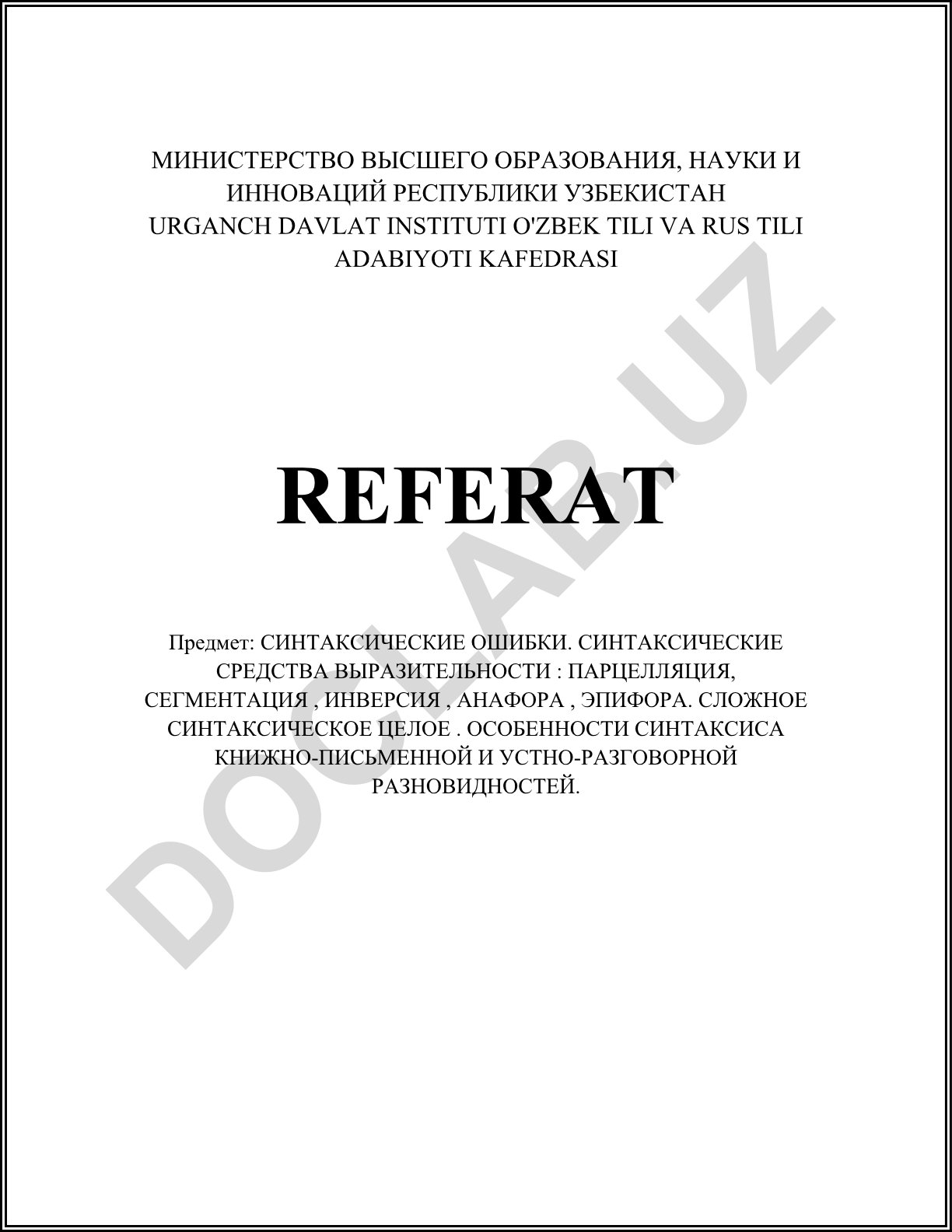 МИНИСТЕРСТВО ВЫСШЕГО ОБРАЗОВАНИЯ, НАУКИ И ИННОВАЦИЙ РЕСПУБЛИКИ УЗБЕКИСТАН
URGANCH DAVLAT INSTITUTI O'ZBEK TILI VA RUS TILI ADABIYOTI KAFEDRASI

REFERAT

Предмет: СИНТАКСИЧЕСКИЕ ОШИБКИ. СИНТАКСИЧЕСКИЕ СРЕДСТВА ВЫРАЗИТЕЛЬНОСТИ : ПАРЦЕЛЛЯЦИЯ, СЕГМЕНТАЦИЯ , ИНВЕРСИЯ , АНАФОРА , ЭПИФОРА. СЛОЖНОЕ СИНТАКСИЧЕСКОЕ ЦЕЛОЕ . ОСОБЕННОСТИ СИНТАКСИСА КНИЖНО-ПИСЬМЕННОЙ И УСТНО-РАЗГОВОРНОЙ РАЗНОВИДНОСТЕЙ.

DOCLAB.UZ